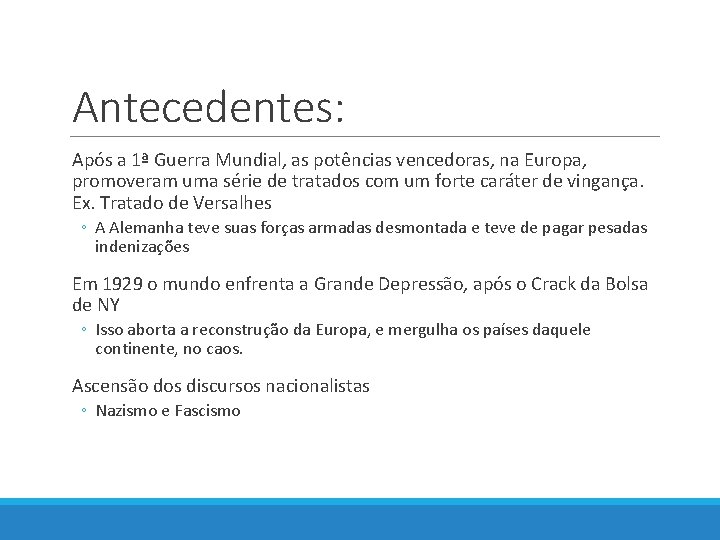 Antecedentes:

Após a 1ª Guerra Mundial, as potências vencedoras, na Europa, promoveram uma série de tratados com um forte caráter de vingança. Ex. Tratado de Versalhes

◦ A Alemanha teve suas forças armadas desmontada e teve de pagar pesadas indenizações

Em 1929 o mundo enfrenta a Grande Depressão, após o Crack da Bolsa de NY

◦ Isso aborta a reconstrução da Europa, e mergulha os países daquele continente, no caos.

Ascensão dos discursos nacionalistas

◦ Nazismo e Fascismo